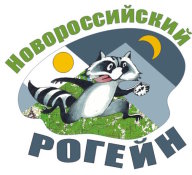 НОВОРОССИЙСКИЙ
РОГЕЙН